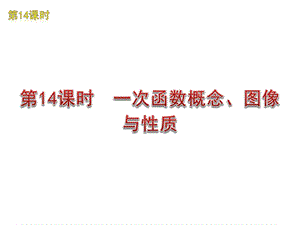 第14课时

第14课时　一次函数概念、图像与性质